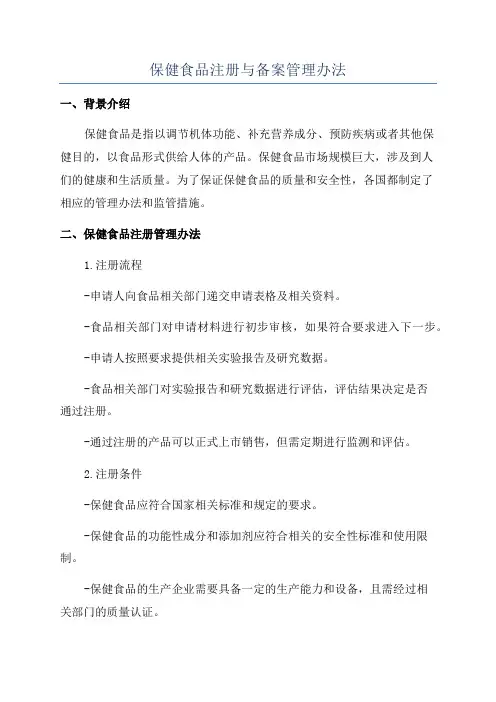 保健食品注册与备案管理办法

一、背景介绍

保健食品是指以调节机体功能、补充营养成分、预防疾病或者其他保健目的，以食品形式供给人体的产品。保健食品市场规模巨大，涉及到人们的健康和生活质量。为了保证保健食品的质量和安全性，各国都制定了相应的管理办法和监管措施。

二、保健食品注册管理办法

1.注册流程

-申请人向食品相关部门递交申请表格及相关资料。

-食品相关部门对申请材料进行初步审核，如果符合要求进入下一步。

-申请人按照要求提供相关实验报告及研究数据。

-食品相关部门对实验报告和研究数据进行评估，评估结果决定是否通过注册。

-通过注册的产品可以正式上市销售，但需定期进行监测和评估。

2.注册条件

-保健食品应符合国家相关标准和规定的要求。

-保健食品的功能性成分和添加剂应符合相关的安全性标准和使用限制。

-保健食品的生产企业需要具备一定的生产能力和设备，且需经过相关部门的质量认证。